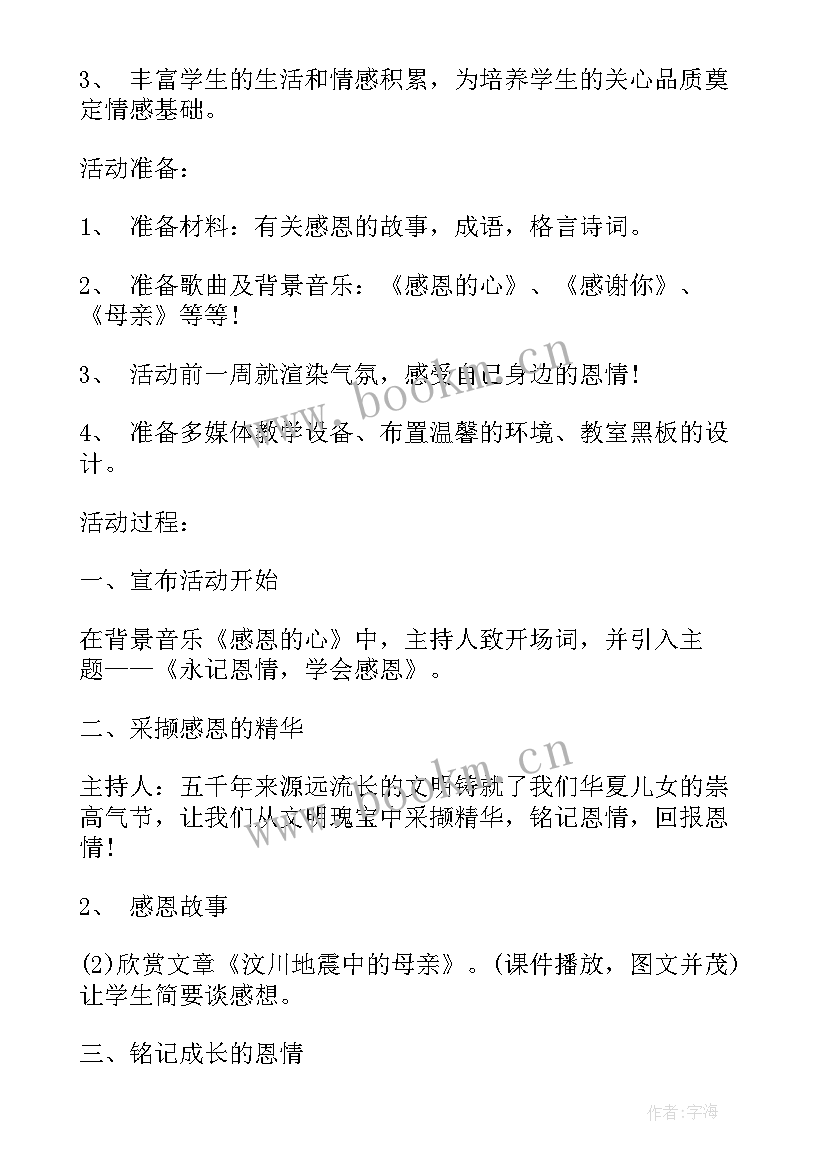 3、 丰富学生的生活和情感积累，为培养学生的关心品质奠定情感基础。

活动准备：

1、 准备材料：有关感恩的故事，成语，格言诗词。

2、 准备歌曲及背景音乐：《感恩的心》、《感谢你》、《母亲》等等！

3、 活动前一周就渲染气氛，感受自己身边的恩情！

4、 准备多媒体教学设备、布置温馨的环境、教室黑板的设计。

活动过程：

一、宣布活动开始

在背景音乐《感恩的心》中，主持人致开场词，并引入主题——《永记恩情，学会感恩》。

二、采撷感恩的精华

主持人：五千年来源远流长的文明铸就了我们华夏儿女的崇高气节，让我们从文明瑰宝中采撷精华，铭记恩情，回报恩情！

2、 感恩故事

(2)欣赏文章《汶川地震中的母亲》。(课件播放，图文并茂)让学生简要谈感想。

三、铭记成长的恩情

www.bookm.cn

www.bookm.cn

作者:宇海